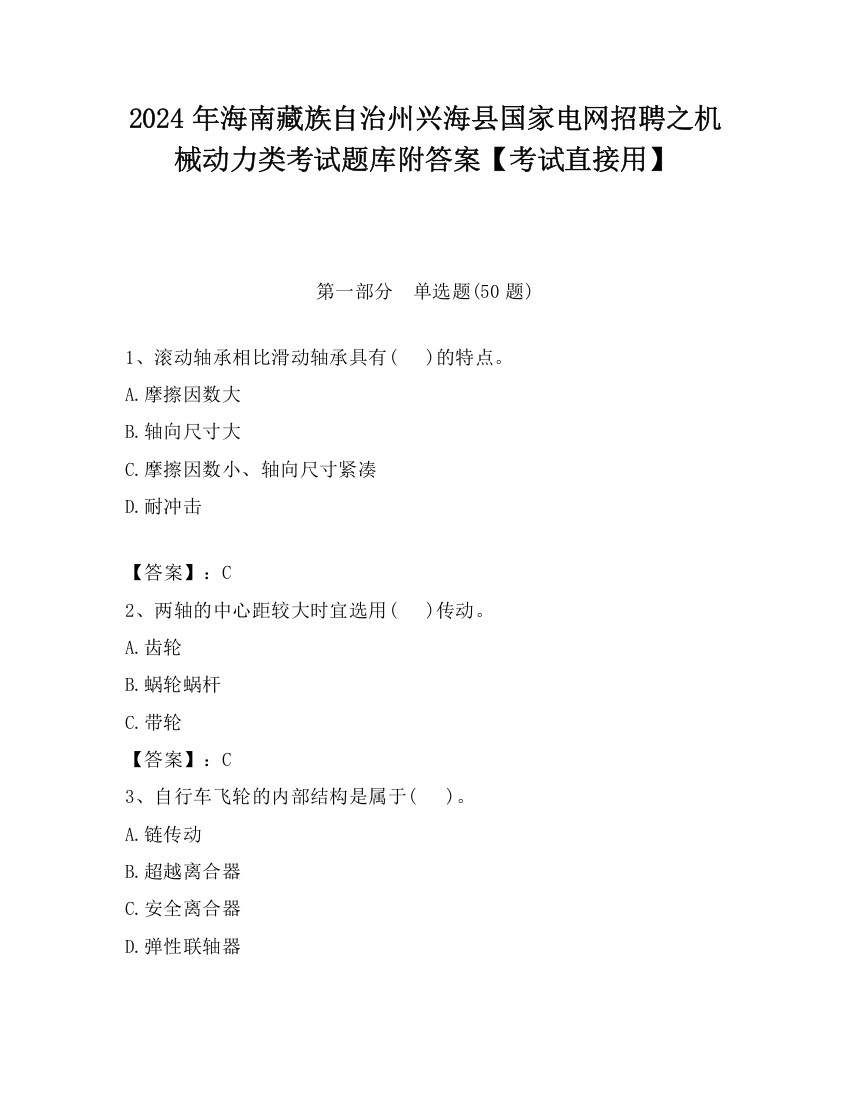 2024 年海南藏族自治州兴海县国家电网招聘之机械动力类考试题库附答案【考试直接用】

第一部分　单选题(50 题)

1、滚动轴承相比滑动轴承具有(　　)的特点。

A.摩擦因数大

B.轴向尺寸大

C.摩擦因数小、轴向尺寸紧凑

D.耐冲击

【答案】：C

2、两轴的中心距较大时宜选用(　　)传动。

A.齿轮

B.蜗轮蜗杆

C.带轮

【答案】：C

3、自行车飞轮的内部结构是属于(　　)。

A.链传动

B.超越离合器

C.安全离合器

D.弹性联轴器